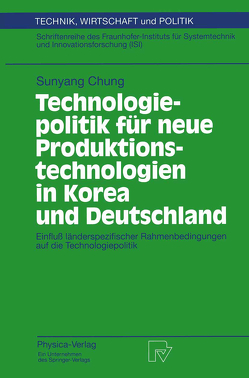 TECHNIK, WIRTSCHAFT und POLITIK

Schriftenreihe des Fraunhofer-Instituts für Systemtechnik und Innovationsforschung (ISI)

Sunyang Chung

Technologiepolitik für neue Produktionstechnologien in Korea und Deutschland

Einfluß länderspezifischer Rahmenbedingungen auf die Technologiepolitik

Physica-Verlag
Ein Unternehmen des Springer-Verlags